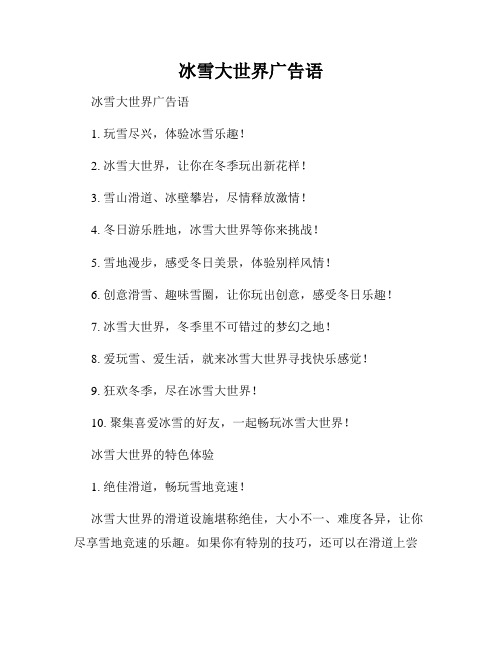 冰雪大世界广告语

冰雪大世界广告语

1. 玩雪尽兴，体验冰雪乐趣！

2. 冰雪大世界，让你在冬季玩出新花样！

3. 雪山滑道、冰壁攀岩，尽情释放激情！

4. 冬日游乐胜地，冰雪大世界等你来挑战！

5. 雪地漫步，感受冬日美景，体验别样风情！

6. 创意滑雪、趣味雪圈，让你玩出创意，感受冬日乐趣！

7. 冰雪大世界，冬季里不可错过的梦幻之地！

8. 爱玩雪、爱生活，就来冰雪大世界寻找快乐感觉！

9. 狂欢冬季，尽在冰雪大世界！

10. 聚集喜爱冰雪的好友，一起畅玩冰雪大世界！

冰雪大世界的特色体验

1. 绝佳滑道，畅玩雪地竞速！

冰雪大世界的滑道设施堪称绝佳，大小不一、难度各异，让你尽享雪地竞速的乐趣。如果你有特别的技巧，还可以在滑道上尝